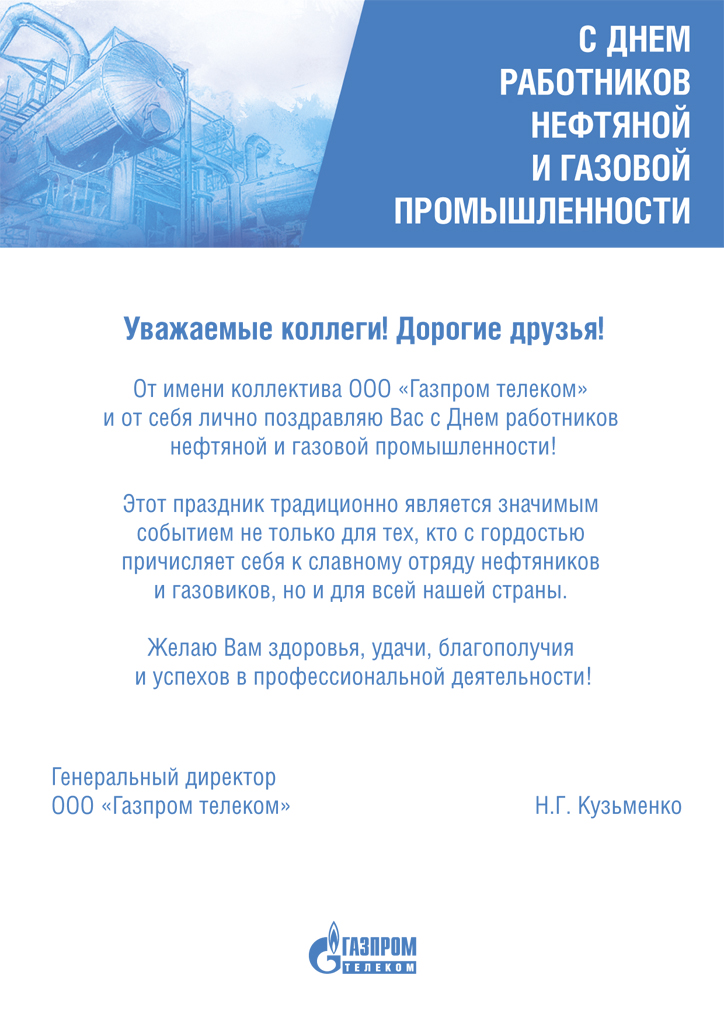 С ДНЕМ РАБОТНИКОВ НЕФТЯНОЙ И ГАЗОВОЙ ПРОМЫШЛЕННОСТИ

Уважаемые коллеги! Дорогие друзья!

От имени коллектива ООО «Газпром телеком» и от себя лично поздравляю Вас с Днем работников нефтяной и газовой промышленности!

Этот праздник традиционно является значимым событием не только для тех, кто с гордостью причисляет себя к славному отряду нефтяников и газовиков, но и для всей нашей страны.

Желаю Вам здоровья, удачи, благополучия и успехов в профессиональной деятельности!

Генеральный директор
ООО «Газпром телеком»

Н.Г. Кузьменко

ГАЗПРОМ
ТЕЛЕКОМ